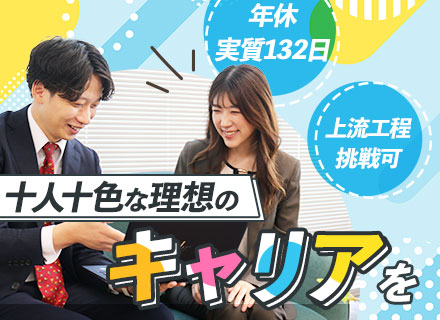 年休
実質132日

上流工程
挑戦可

十人十色な理想の

キャリアを